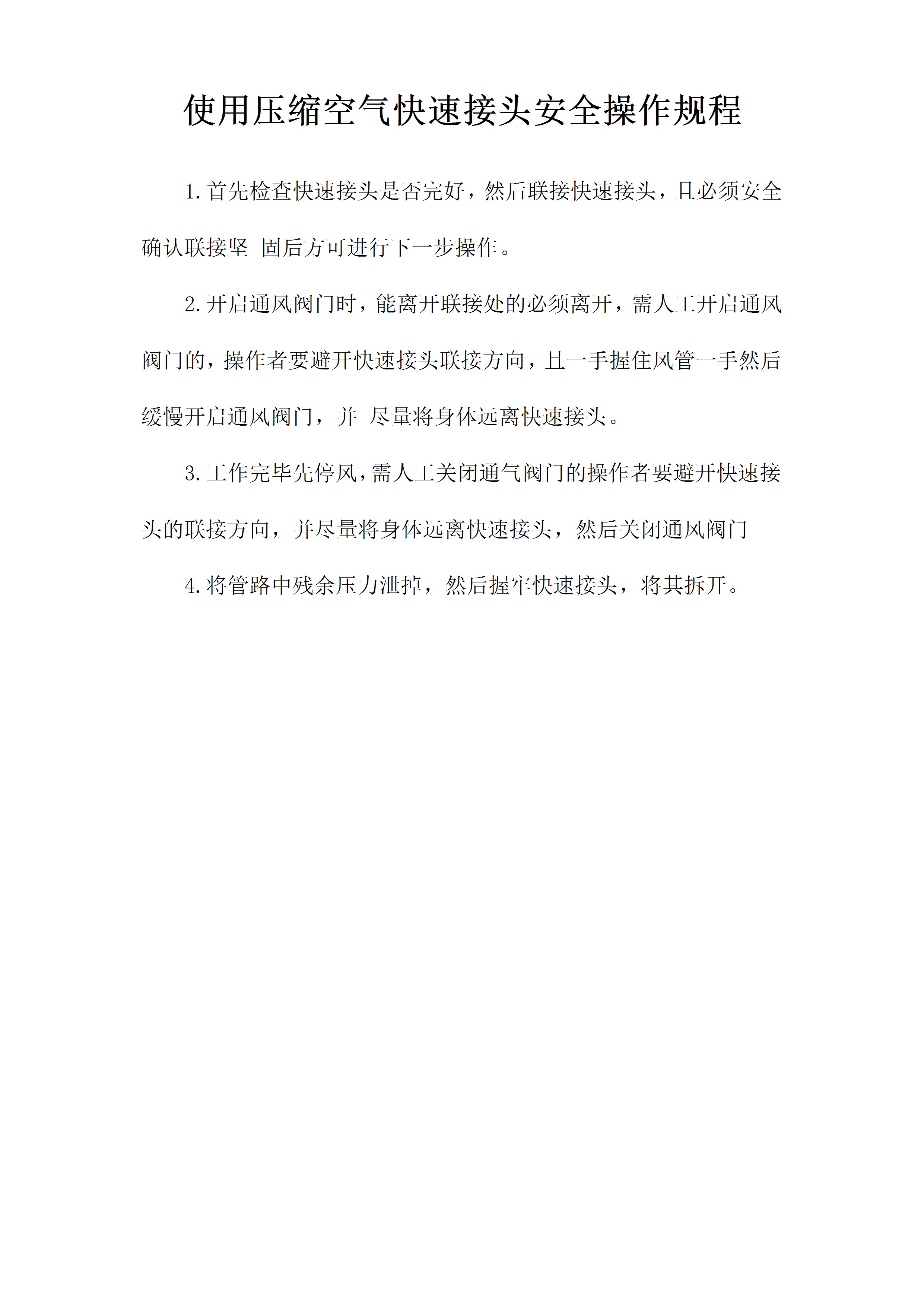 使用压缩空气快速接头安全操作规程

1.首先检查快速接头是否完好，然后联接快速接头，且必须安全确认联接坚 固后方可进行下一步操作。

2.开启通风阀门时，能离开联接处的必须离开，需人工开启通风阀门的，操作者要避开快速接头联接方向，且一手握住风管一手然后缓慢开启通风阀门，并 尽量将身体远离快速接头。

3.工作完毕先停风，需人工关闭通气阀门的操作者要避开快速接头的联接方向，并尽量将身体远离快速接头，然后关闭通风阀门

4.将管路中残余压力泄掉，然后握牢快速接头，将其拆开。